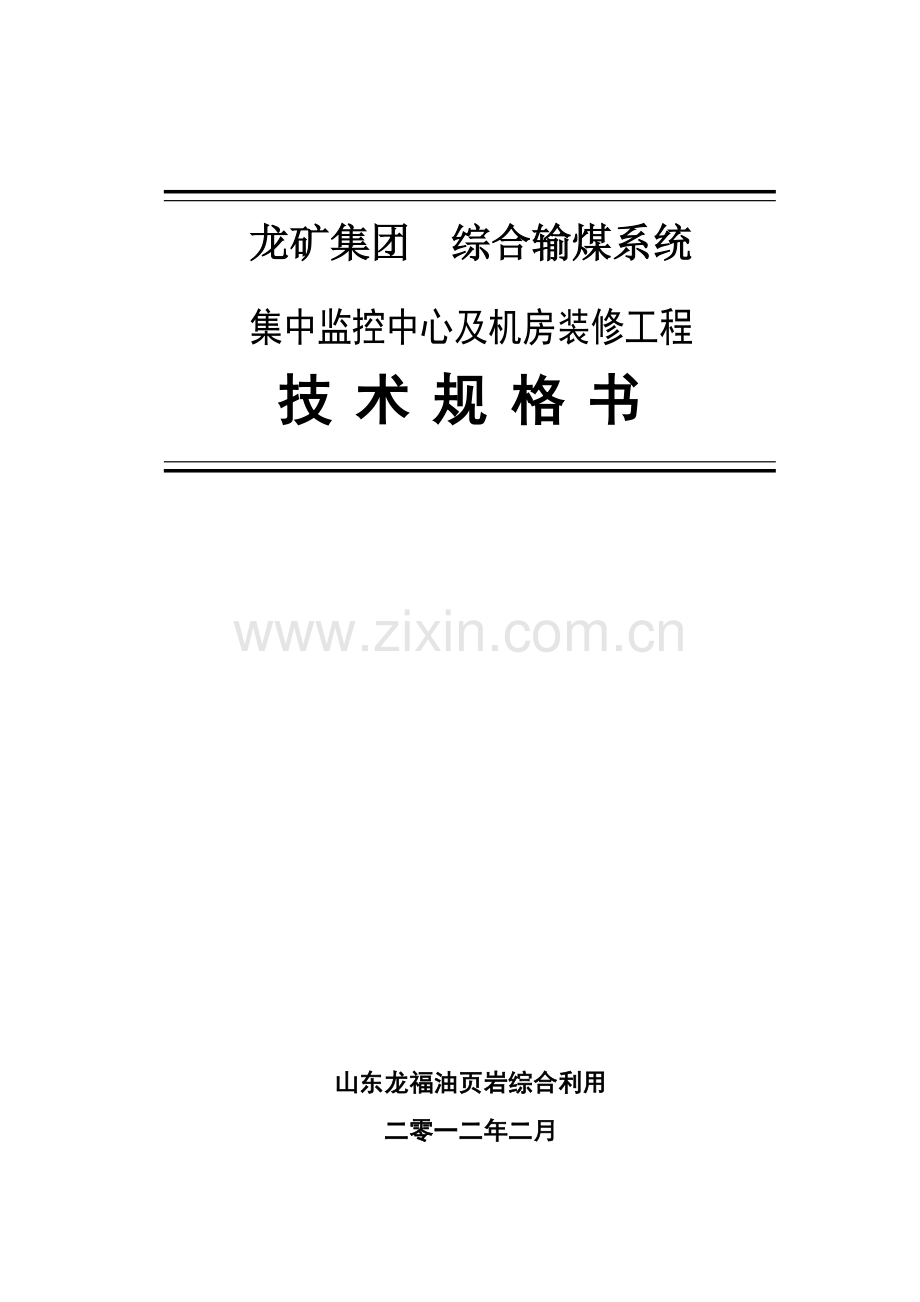 龙矿集团　综合输煤系统

集中监控中心及机房装修工程

技 术 规 格 书

www.zixin.com.cn

山东龙福油页岩综合利用

二零一二年二月